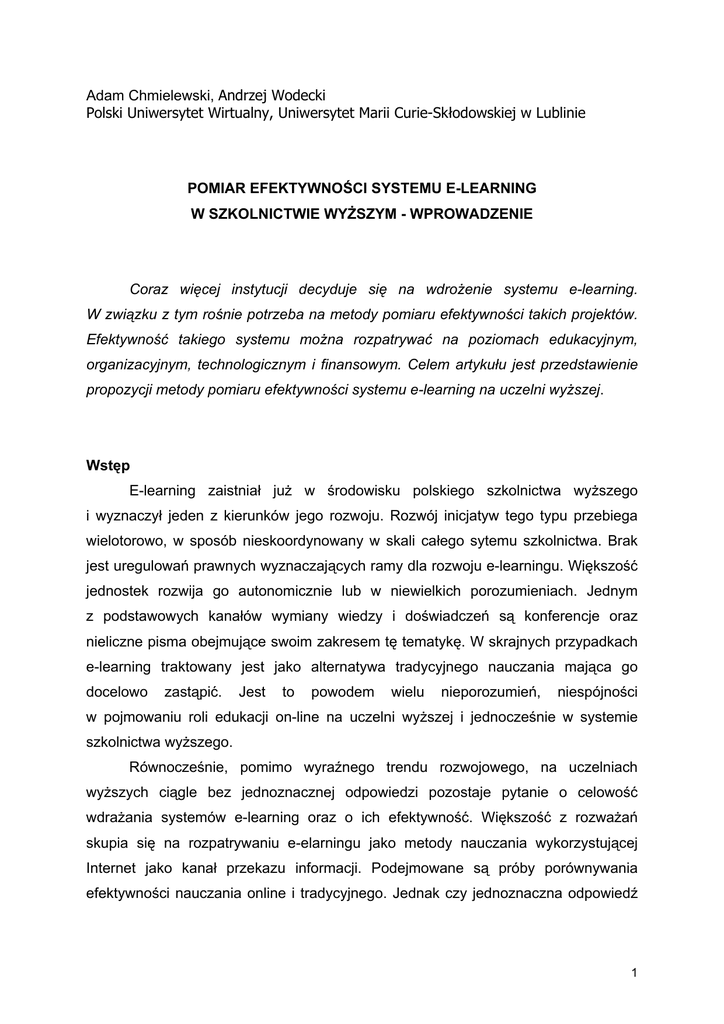 Adam Chmielewski, Andrzej Wodecki
Polski Uniwersytet Wirtualny, Uniwersytet Marii Curie-Skłodowskiej w Lublinie

POMIAR EFEKTYWNOŚCI SYSTEMU E-LEARNING
W SZKOLNICTWIE WYŻSZYM - WPROWADZENIE

Coraz więcej instytucji decyduje się na wdrożenie systemu e-learning. W związku z tym rośnie potrzeba na metody pomiaru efektywności takich projektów. Efektywność takiego systemu można rozpatrywać na poziomach edukacyjnym, organizacyjnym, technologicznym i finansowym. Celem artykułu jest przedstawienie propozycji metody pomiaru efektywności systemu e-learning na uczelni wyższej.

Wstęp

E-learning zaistniał już w środowisku polskiego szkolnictwa wyższego i wyznaczył jeden z kierunków jego rozwoju. Rozwój inicjatyw tego typu przebiega wielotorowo, w sposób nieskoordynowany w skali całego sytemu szkolnictwa. Brak jest uregulowań prawnych wyznaczających ramy dla rozwoju e-learningu. Większość jednostek rozwija go autonomicznie lub w niewielkich porozumieniach. Jednym z podstawowych kanałów wymiany wiedzy i doświadczeń są konferencje oraz nieliczne pisma obejmujące swoim zakresem tę tematykę. W skrajnych przypadkach e-learning traktowany jest jako alternatywa tradycyjnego nauczania mająca go docelowo zastąpić. Jest to powodem wielu nieporozumień, niespójności w pojmowaniu roli edukacji on-line na uczelni wyższej i jednocześnie w systemie szkolnictwa wyższego.

Równocześnie, pomimo wyraźnego trendu rozwojowego, na uczelniach wyższych ciągle bez jednoznacznej odpowiedzi pozostaje pytanie o celowość wdrażania systemów e-learning oraz o ich efektywność. Większość z rozważań skupia się na rozpatrywaniu e-elarningu jako metody nauczania wykorzystującej Internet jako kanał przekazu informacji. Podejmowane są próby porównywania efektywności nauczania online i tradycyjnego. Jednak czy jednoznaczna odpowiedź

1